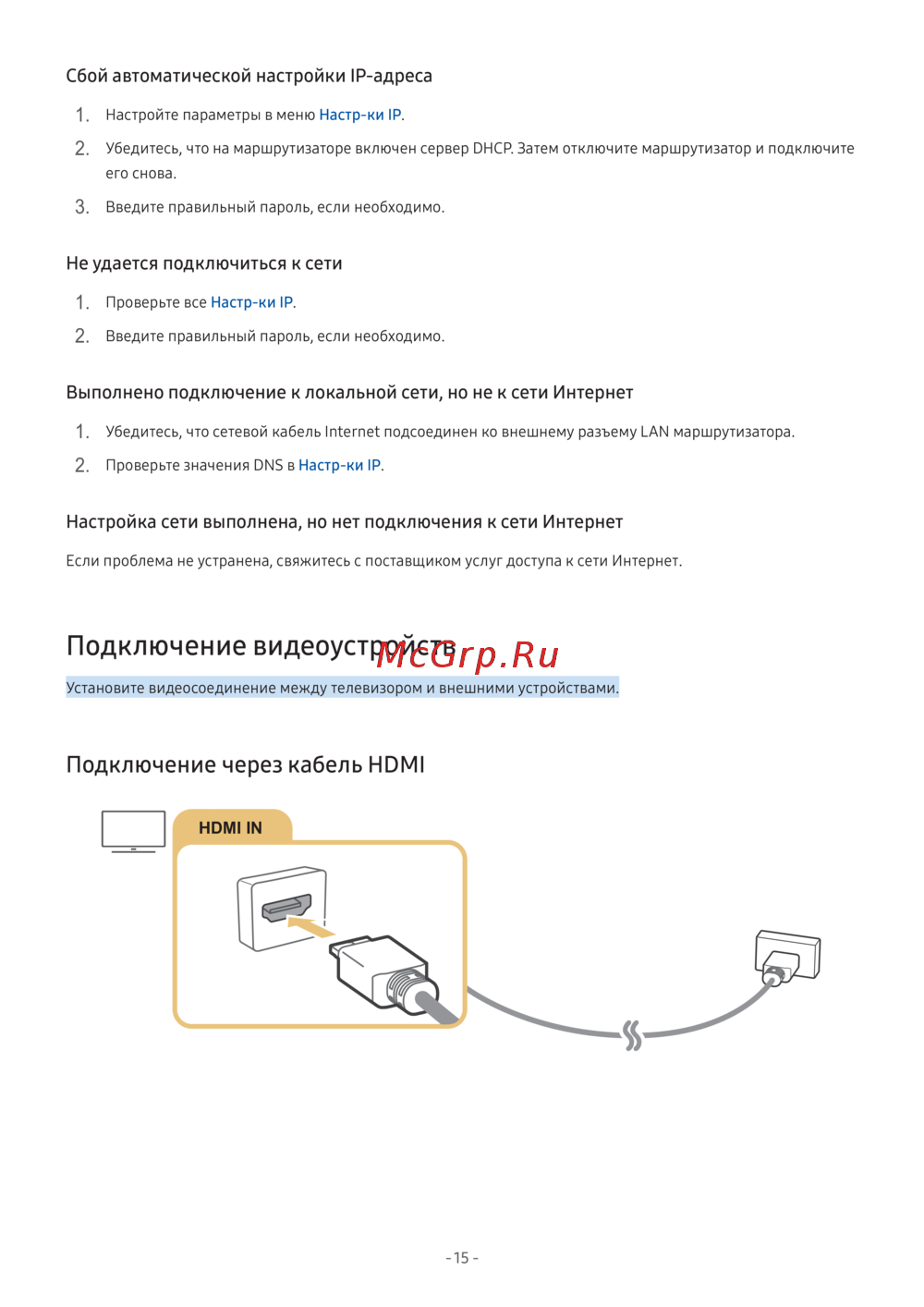 Сбой автоматической настройки IP-адреса

1. Настройте параметры в меню Настр-ки IP.

2. Убедитесь, что на маршрутизаторе включен сервер DHCP. Затем отключите маршрутизатор и подключите его снова.

3. Введите правильный пароль, если необходимо.

Не удается подключиться к сети

1. Проверьте все Настр-ки IP.

2. Введите правильный пароль, если необходимо.

Выполнено подключение к локальной сети, но не к сети Интернет

1. Убедитесь, что сетевой кабель Internet подсоединен ко внешнему разъему LAN маршрутизатора.

2. Проверьте значения DNS в Настр-ки IP.

Настройка сети выполнена, но нет подключения к сети Интернет

Если проблема не устранена, свяжитесь с поставщиком услуг доступа к сети Интернет.

Подключение видеоустройств

McGrp.Ru

Установите видеосоединение между телевизором и внешними устройствами.

Подключение через кабель HDMI

HDMI IN

- 15 -